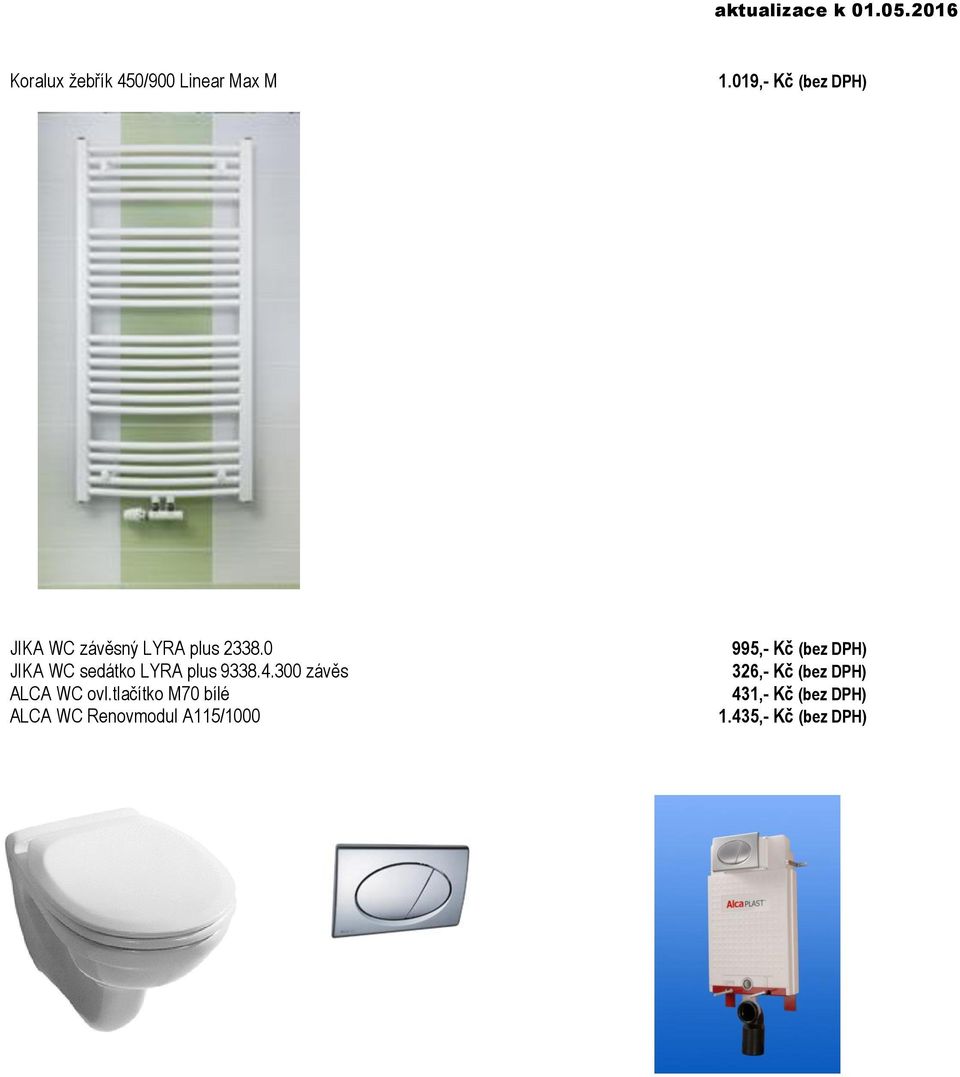 aktualizace k 01.05.2016

Koralux žebřík 450/900 Linear Max M 1.019,- Kč (bez DPH)

JIKA WC závěsný LYRA plus 2338.0 995,- Kč (bez DPH)
JIKA WC sedátko LYRA plus 9338.4.300 závěs 326,- Kč (bez DPH)
ALCA WC ovl.tlačítko M70 bílé 431,- Kč (bez DPH)
ALCA WC Renovmodul A115/1000 1.435,- Kč (bez DPH)

AlcaPLAST